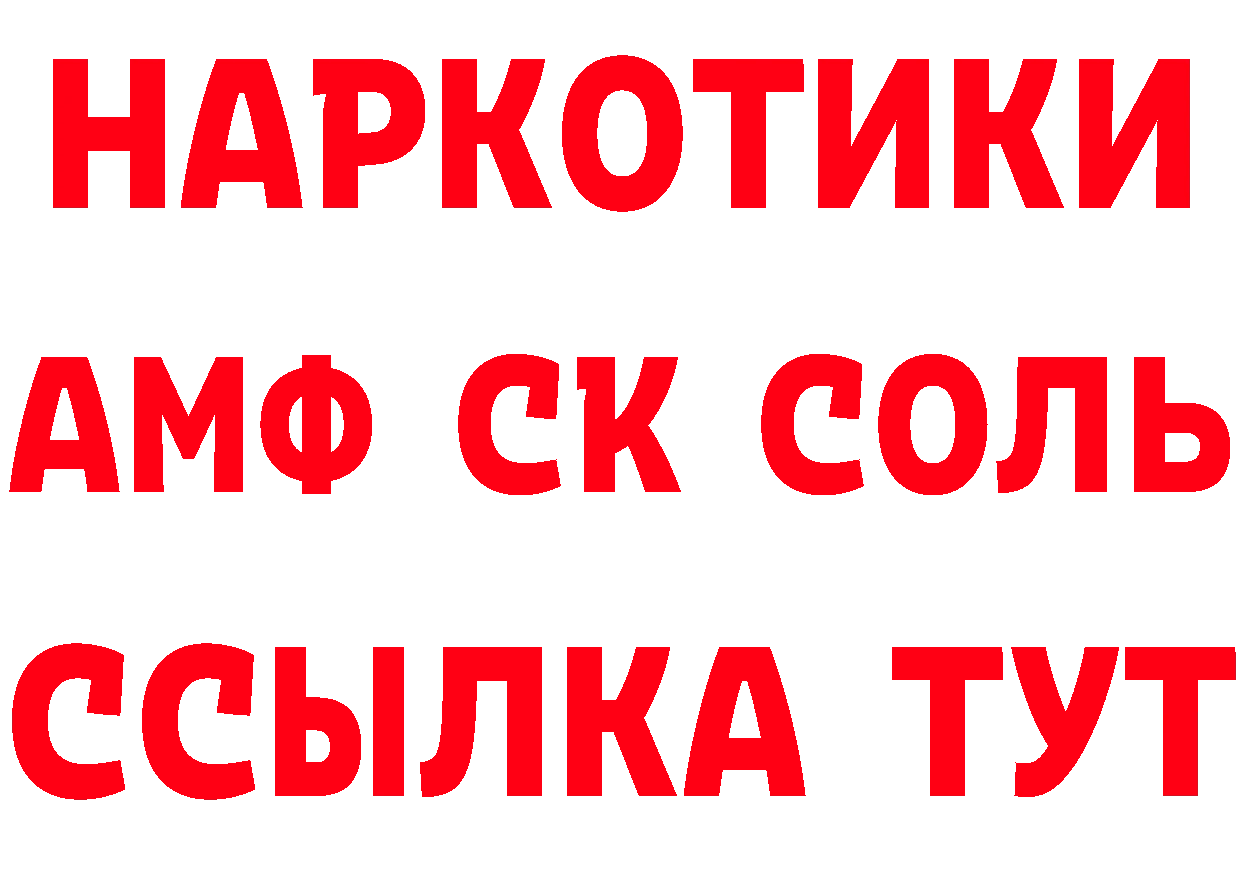 НАРКОТИКИ

АМФ СК СОЛЬ

ССЫЛКА ТУТ